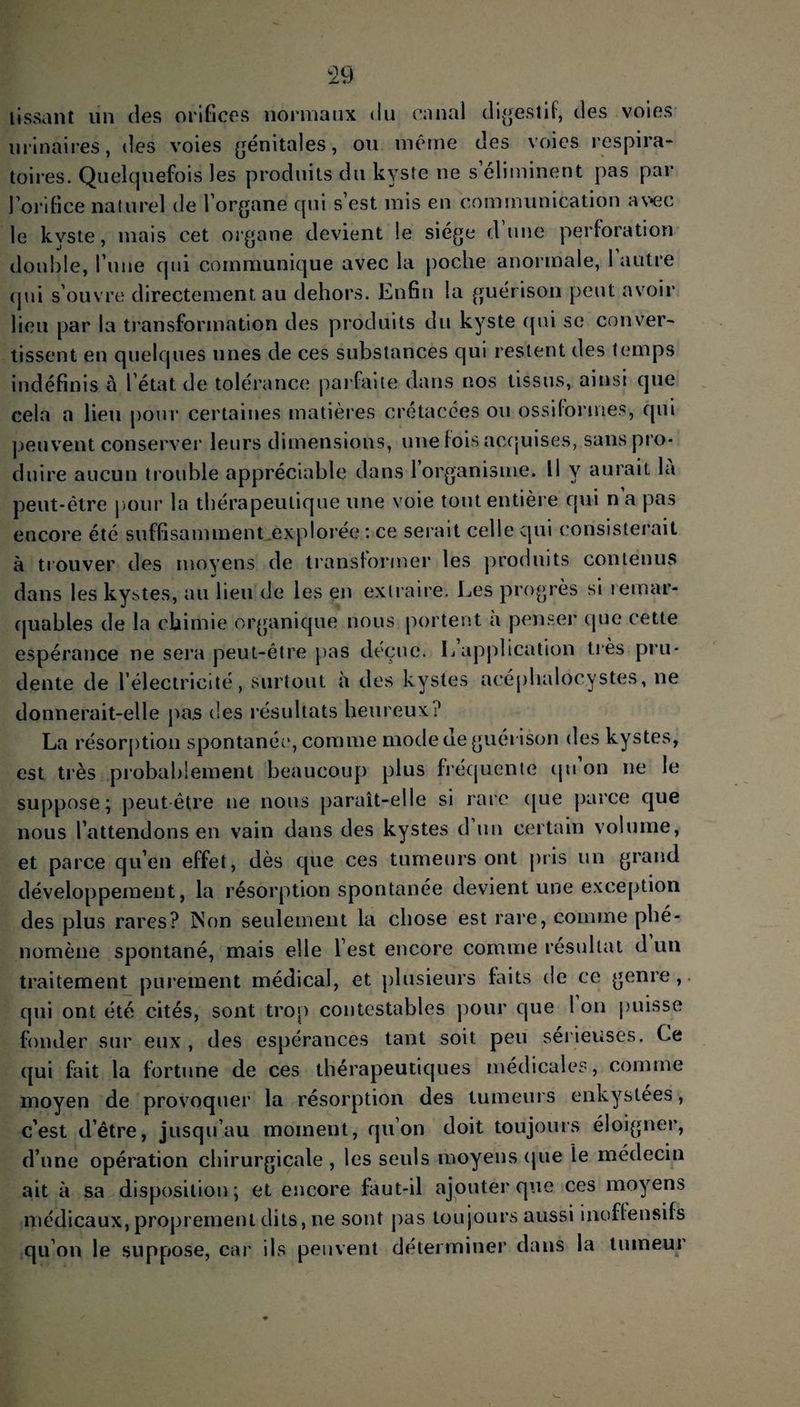 29

tissant un des orifices normaux du canal digestif, des voies urinaires, des voies génitales, ou même des voies respiratoires. Quelquefois les produits du kyste ne s'éliminent pas par l'orifice naturel de l'organe qui s'est mis en communication avec le kyste, mais cet organe devient le siége d'une perforation double, l'une qui communique avec la poche anormale, l'autre qui s'ouvre directement au dehors. Enfin la guérison peut avoir lieu par la transformation des produits du kyste qui se convertissent en quelques unes de ces substances qui restent des temps indéfinis à l'état de tolérance parfaite dans nos tissus, ainsi que cela a lieu pour certaines matières crétacées ou ossiformes, qui peuvent conserver leurs dimensions, une fois acquises, sans produire aucun trouble appréciable dans l'organisme. Il y aurait là peut-être pour la thérapeutique une voie tout entière qui n'a pas encore été suffisamment explorée : ce serait celle qui consisterait à trouver des moyens de transformer les produits contenus dans les kystes, au lieu de les en extraire. Les progrès si remarquables de la chimie organique nous portent à penser que cette espérance ne sera peut-être pas déçue. L'application très prudente de l'électricité, surtout à des kystes acéphalocystes, ne donnerait-elle pas des résultats heureux?

La résorption spontanée, comme mode de guérison des kystes, est très probablement beaucoup plus fréquente qu'on ne le suppose; peut-être ne nous paraît-elle si rare que parce que nous l'attendons en vain dans des kystes d'un certain volume, et parce qu'en effet, dès que ces tumeurs ont pris un grand développement, la résorption spontanée devient une exception des plus rares? Non seulement la chose est rare, comme phénomène spontané, mais elle l'est encore comme résultat d'un traitement purement médical, et plusieurs faits de ce genre, qui ont été cités, sont trop contestables pour que l'on puisse fonder sur eux, des espérances tant soit peu sérieuses. Ce qui fait la fortune de ces thérapeutiques médicales, comme moyen de provoquer la résorption des tumeurs enkystées, c'est d'être, jusqu'au moment, qu'on doit toujours éloigner, d'une opération chirurgicale, les seuls moyens que le médecin ait à sa disposition; et encore faut-il ajouter que ces moyens médicaux, proprement dits, ne sont pas toujours aussi inoffensifs qu'on le suppose, car ils peuvent déterminer dans la tumeur